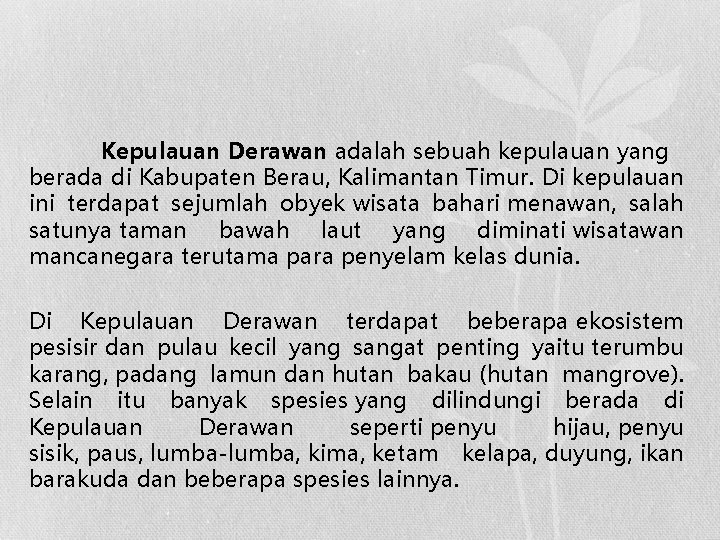 Kepulauan Derawan adalah sebuah kepulauan yang berada di Kabupaten Berau, Kalimantan Timur. Di kepulauan ini terdapat sejumlah obyek wisata bahari menawan, salah satunya taman bawah laut yang diminati wisatawan mancanegara terutama para penyelam kelas dunia.

Di Kepulauan Derawan terdapat beberapa ekosistem pesisir dan pulau kecil yang sangat penting yaitu terumbu karang, padang lamun dan hutan bakau (hutan mangrove). Selain itu banyak spesies yang dilindungi berada di Kepulauan Derawan seperti penyu hijau, penyu sisik, paus, lumba-lumba, kima, ketam kelapa, duyung, ikan barakuda dan beberapa spesies lainnya.